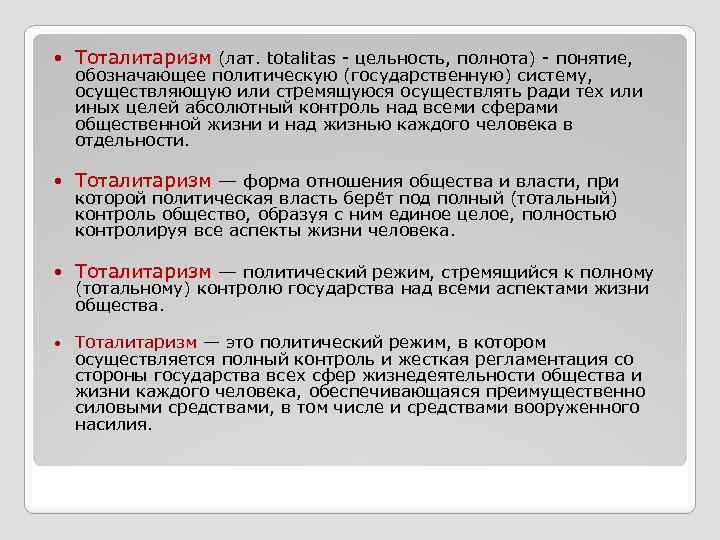 • Тоталитаризм (лат. totalitas - цельность, полнота) - понятие, обозначающее политическую (государственную) систему, осуществляющую или стремящуюся осуществлять ради тех или иных целей абсолютный контроль над всеми сферами общественной жизни и над жизнью каждого человека в отдельности.

• Тоталитаризм — форма отношения общества и власти, при которой политическая власть берёт под полный (тотальный) контроль общество, образуя с ним единое целое, полностью контролируя все аспекты жизни человека.

• Тоталитаризм — политический режим, стремящийся к полному (тотальному) контролю государства над всеми аспектами жизни общества.

• Тоталитаризм — это политический режим, в котором осуществляется полный контроль и жесткая регламентация со стороны государства всех сфер жизнедеятельности общества и жизни каждого человека, обеспечивающаяся преимущественно силовыми средствами, в том числе и средствами вооруженного насилия.